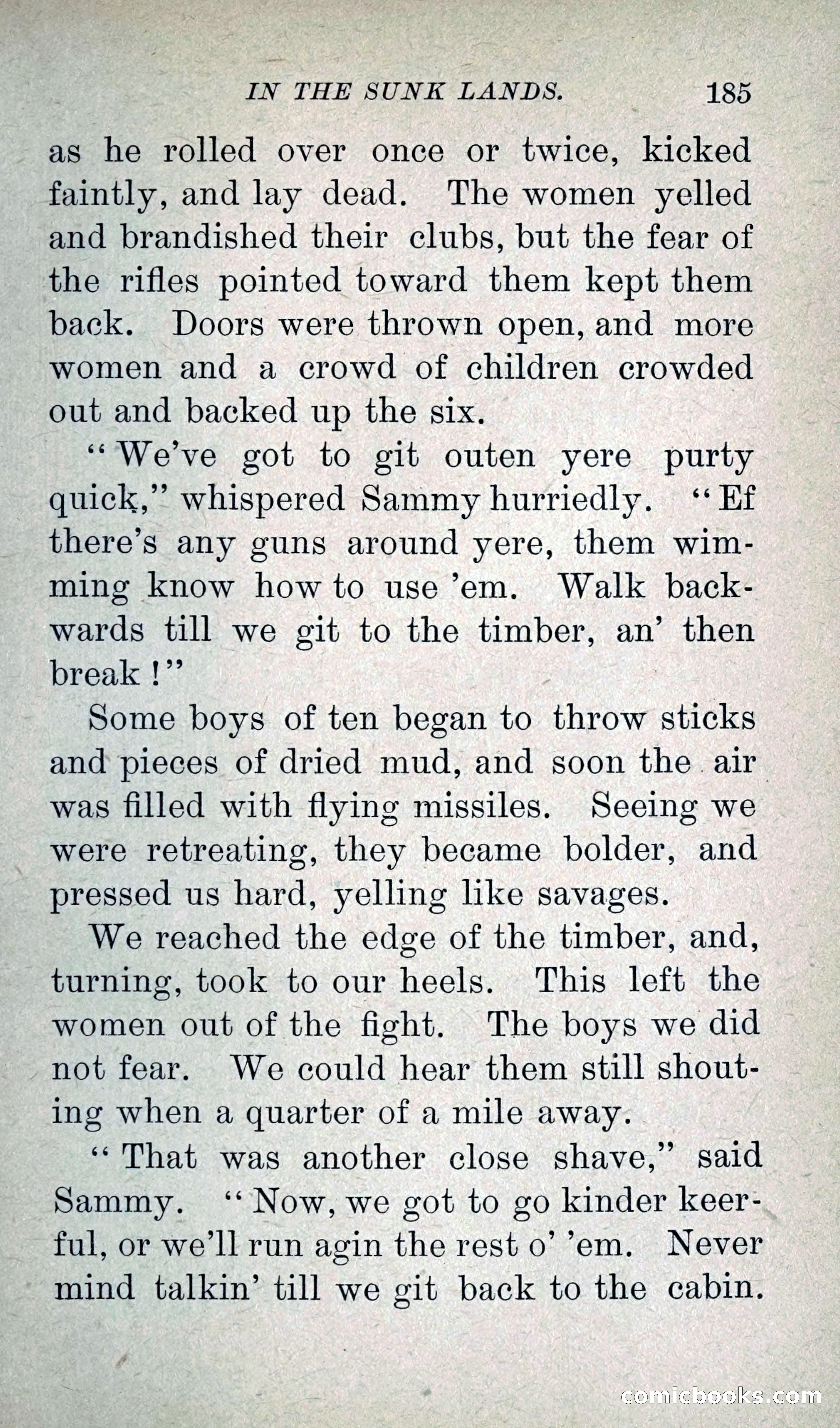 IN THE SUNK LANDS. 185

as he rolled over once or twice, kicked faintly, and lay dead. The women yelled and brandished their clubs, but the fear of the rifles pointed toward them kept them back. Doors were thrown open, and more women and a crowd of children crowded out and backed up the six.

"We've got to git outen yere purty quick," whispered Sammy hurriedly. "Ef there's any guns around yere, them wimming know how to use 'em. Walk backwards till we git to the timber, an' then break!"

Some boys of ten began to throw sticks and pieces of dried mud, and soon the air was filled with flying missiles. Seeing we were retreating, they became bolder, and pressed us hard, yelling like savages.

We reached the edge of the timber, and, turning, took to our heels. This left the women out of the fight. The boys we did not fear. We could hear them still shouting when a quarter of a mile away.

"That was another close shave," said Sammy. "Now, we got to go kinder keerful, or we'll run agin the rest o' 'em. Never mind talkin' till we git back to the cabin.

comicbooks.com